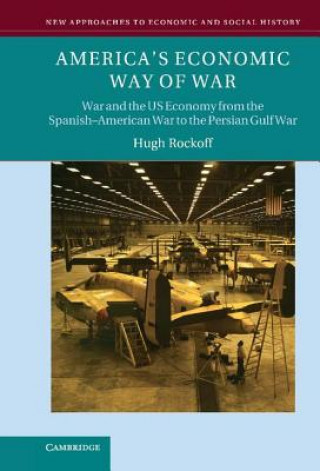 NEW APPROACHES TO ECONOMIC AND SOCIAL HISTORY

AMERICA'S ECONOMIC WAY OF WAR

War and the US Economy from the Spanish–American War to the Persian Gulf War

Hugh Rockoff

CAMBRIDGE